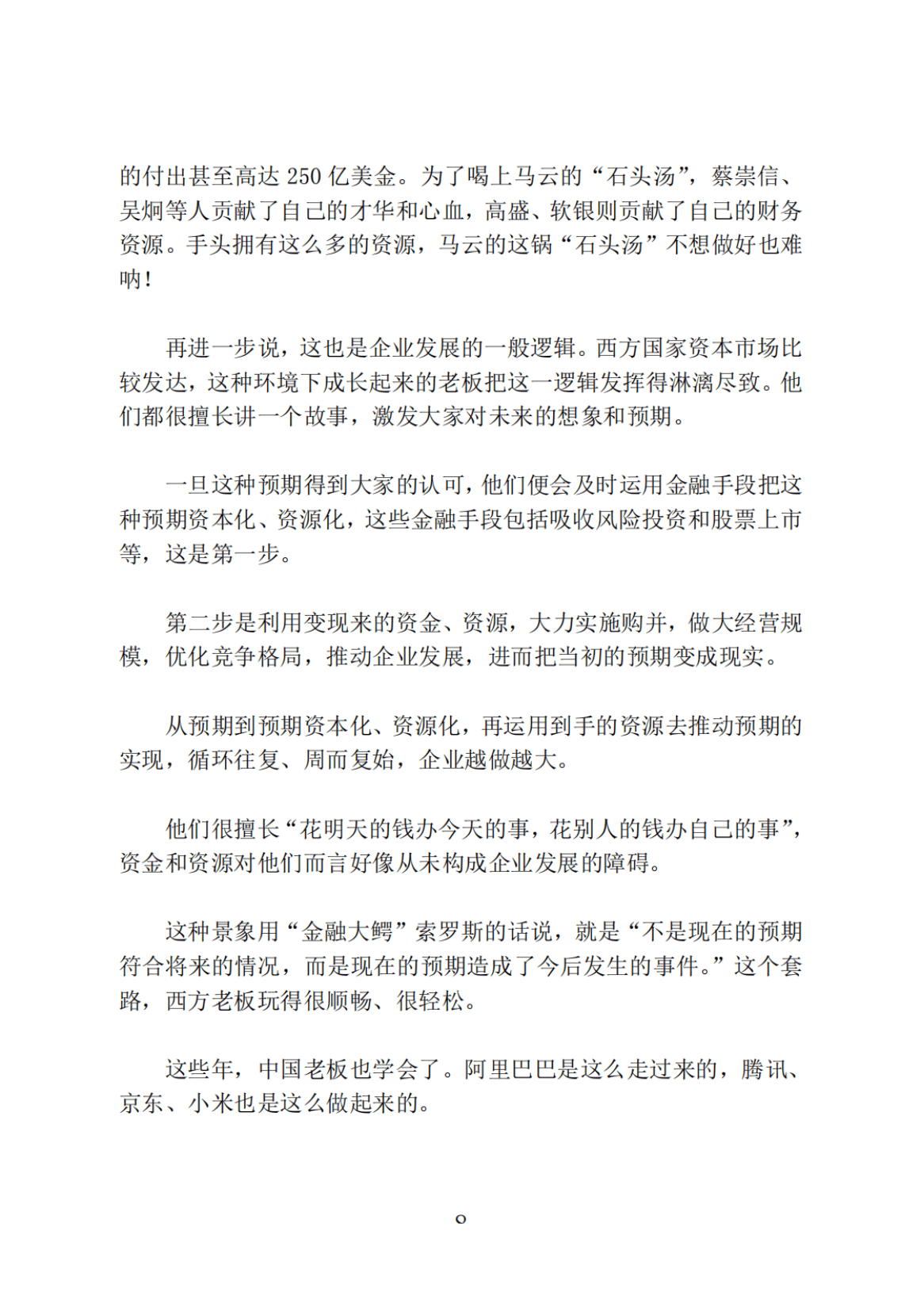 的付出甚至高达 250 亿美金。为了喝上马云的“石头汤”，蔡崇信、吴炯等人贡献了自己的才华和心血，高盛、软银则贡献了自己的财务资源。手头拥有这么多的资源，马云的这锅“石头汤”不想做好也难呐！

再进一步说，这也是企业发展的一般逻辑。西方国家资本市场比较发达，这种环境下成长起来的老板把这一逻辑发挥得淋漓尽致。他们都很擅长讲一个故事，激发大家对未来的想象和预期。

一旦这种预期得到大家的认可，他们便会及时运用金融手段把这种预期资本化、资源化，这些金融手段包括吸收风险投资和股票上市等，这是第一步。

第二步是利用变现来的资金、资源，大力实施购并，做大经营规模，优化竞争格局，推动企业发展，进而把当初的预期变成现实。

从预期到预期资本化、资源化，再运用到手的资源去推动预期的实现，循环往复、周而复始，企业越做越大。

他们很擅长“花明天的钱办今天的事，花别人的钱办自己的事”，资金和资源对他们而言好像从未构成企业发展的障碍。

这种景象用“金融大鳄”索罗斯的话说，就是“不是现在的预期符合将来的情况，而是现在的预期造成了今后发生的事件。”这个套路，西方老板玩得很顺畅、很轻松。

这些年，中国老板也学会了。阿里巴巴是这么走过来的，腾讯、京东、小米也是这么做起来的。

8